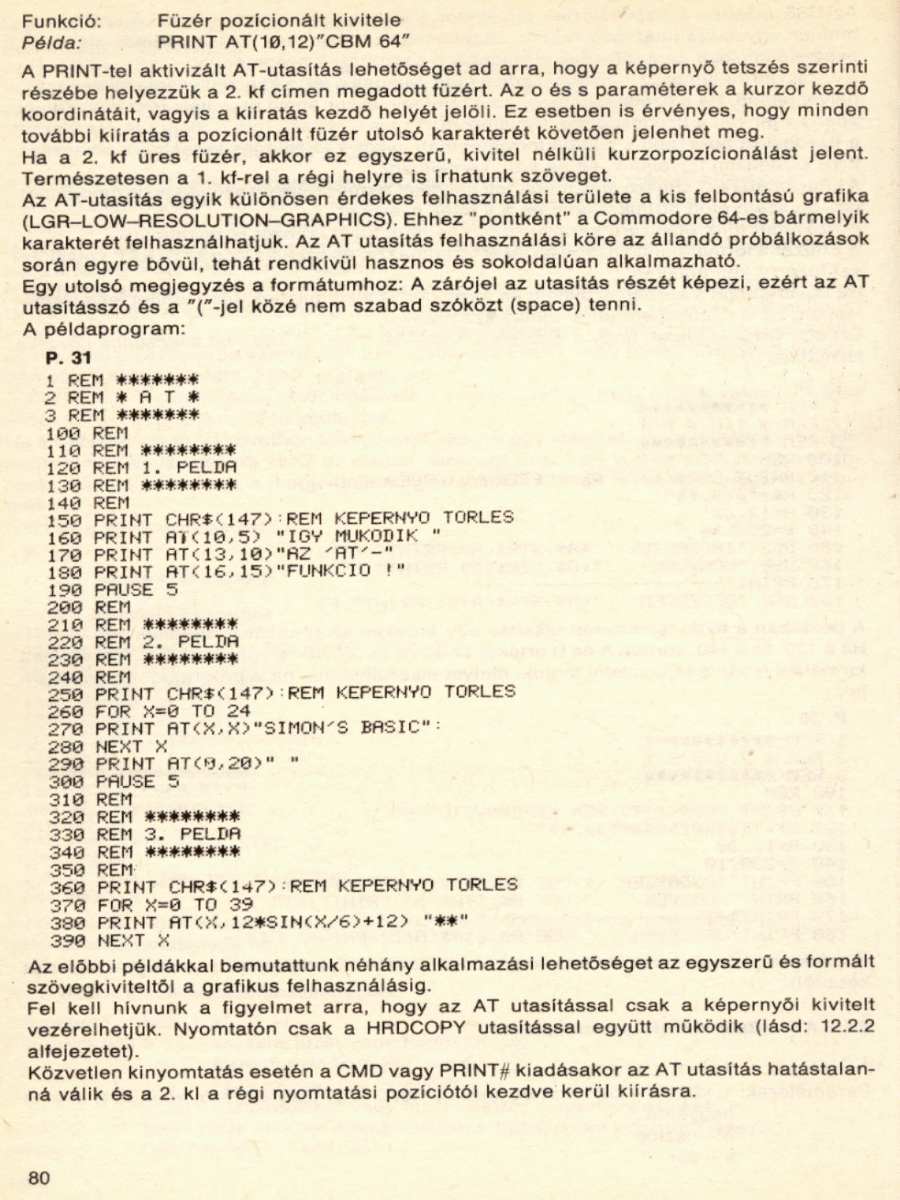 Funkció: Füzér pozícionált kivitele
Példa: PRINT AT(10,12)"CBM 64"

A PRINT-tel aktivizált AT-utasítás lehetőséget ad arra, hogy a képernyő tetszés szerinti részébe helyezzük a 2. kf címen megadott füzért. Az o és s paraméterek a kurzor kezdő koordinátáit, vagyis a kiíratás kezdő helyét jelöli. Ez esetben is érvényes, hogy minden további kiíratás a pozícionált füzér utolsó karakterét követően jelenhet meg.
Ha a 2. kf üres füzér, akkor ez egyszerű, kivitel nélküli kurzorpozícionálást jelent. Természetesen a 1. kf-rel a régi helyre is írhatunk szöveget.
Az AT-utasítás egyik különösen érdekes felhasználási területe a kis felbontású grafika (LGR–LOW–RESOLUTION–GRAPHICS). Ehhez "pontként" a Commodore 64-es bármelyik karakterét felhasználhatjuk. Az AT utasítás felhasználási köre az állandó próbálkozások során egyre bővül, tehát rendkívül hasznos és sokoldalúan alkalmazható.
Egy utolsó megjegyzés a formátumhoz: A zárójel az utasítás részét képezi, ezért az AT utasításszó és a "("-jel közé nem szabad szóközt (space) tenni.
A példaprogram:

P. 31
1 REM *******
2 REM * A T *
3 REM *******
100 REM
110 REM ********
120 REM 1. PELDA
130 REM ********
140 REM
150 PRINT CHR$(147):REM KEPERNYO TORLES
160 PRINT AT(10,5) "IGY MUKODIK "
170 PRINT AT(13,10)"AZ 'AT'-"
180 PRINT AT(16,15)"FUNKCIO !"
190 PAUSE 5
200 REM
210 REM ********
220 REM 2. PELDA
230 REM ********
240 REM
250 PRINT CHR$(147):REM KEPERNYO TORLES
260 FOR X=0 TO 24
270 PRINT AT(X,X)"SIMON'S BASIC":
280 NEXT X
290 PRINT AT(0,20)" "
300 PAUSE 5
310 REM
320 REM ********
330 REM 3. PELDA
340 REM ********
350 REM
360 PRINT CHR$(147):REM KEPERNYO TORLES
370 FOR X=0 TO 39
380 PRINT AT(X,12*SIN(X/6)+12) "**"
390 NEXT X

Az előbbi példákkal bemutattunk néhány alkalmazási lehetőséget az egyszerű és formált szövegkiviteltől a grafikus felhasználásig.
Fel kell hívnunk a figyelmet arra, hogy az AT utasítással csak a képernyői kivitelt vezérelhetjük. Nyomtatón csak a HRDCOPY utasítással együtt működik (lásd: 12.2.2 alfejezetet).
Közvetlen kinyomtatás esetén a CMD vagy PRINT# kiadásakor az AT utasítás hatástalanná válik és a 2. kl a régi nyomtatási pozíciótól kezdve kerül kiírásra.

80